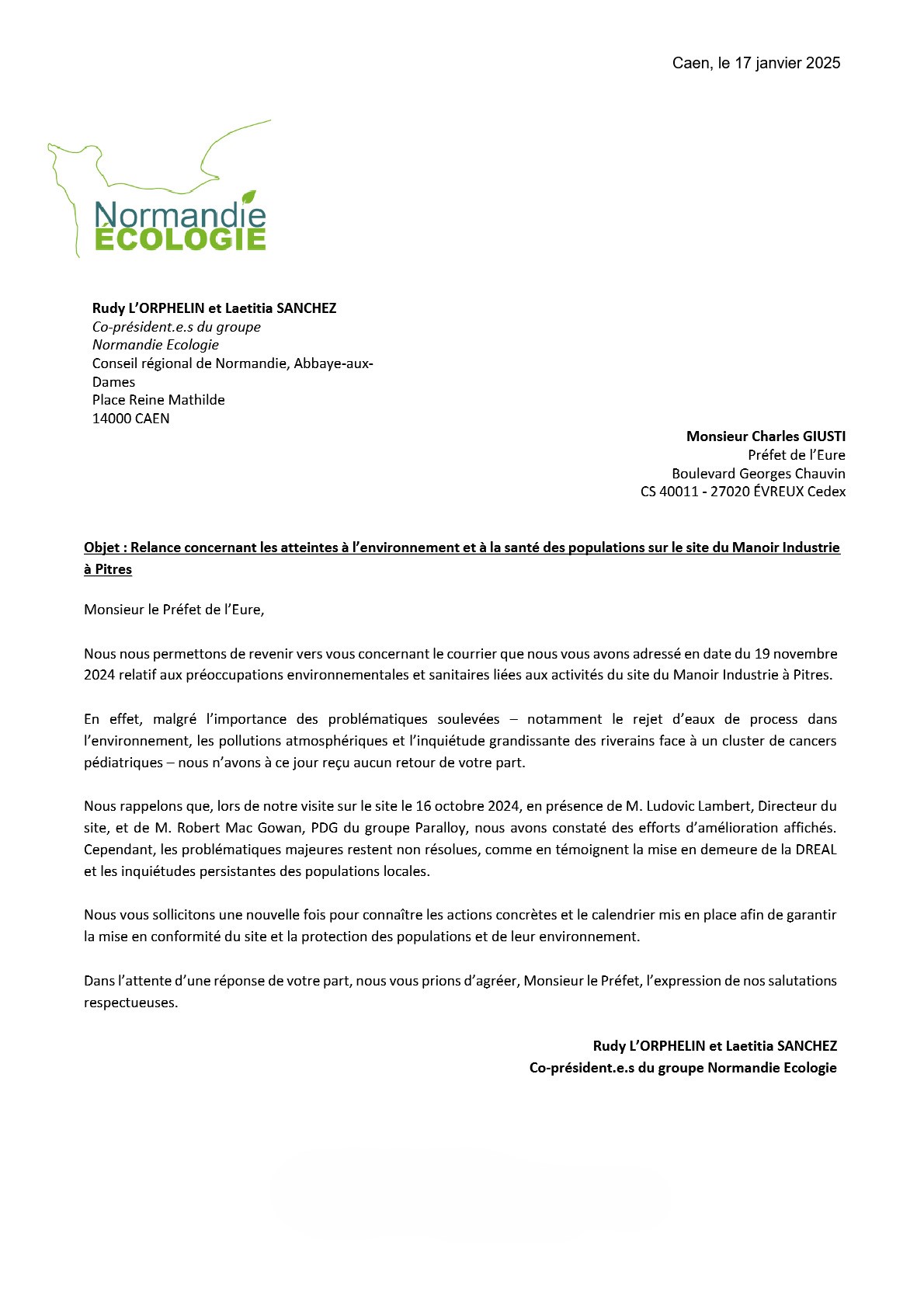 Caen, le 17 janvier 2025

Normandie
ÉCOLOGIE

Rudy L'ORPHELIN et Laetitia SANCHEZ
Co-président.e.s du groupe
Normandie Ecologie
Conseil régional de Normandie, Abbaye-aux-Dames
Place Reine Mathilde
14000 CAEN

Monsieur Charles GIUSTI
Préfet de l'Eure
Boulevard Georges Chauvin
CS 40011 - 27020 ÉVREUX Cedex

Objet : Relance concernant les atteintes à l'environnement et à la santé des populations sur le site du Manoir Industrie à Pitres

Monsieur le Préfet de l'Eure,

Nous nous permettons de revenir vers vous concernant le courrier que nous vous avons adressé en date du 19 novembre 2024 relatif aux préoccupations environnementales et sanitaires liées aux activités du site du Manoir Industrie à Pitres.

En effet, malgré l'importance des problématiques soulevées – notamment le rejet d'eaux de process dans l'environnement, les pollutions atmosphériques et l'inquiétude grandissante des riverains face à un cluster de cancers pédiatriques – nous n'avons à ce jour reçu aucun retour de votre part.

Nous rappelons que, lors de notre visite sur le site le 16 octobre 2024, en présence de M. Ludovic Lambert, Directeur du site, et de M. Robert Mac Gowan, PDG du groupe Paralloy, nous avons constaté des efforts d'amélioration affichés. Cependant, les problématiques majeures restent non résolues, comme en témoignent la mise en demeure de la DREAL et les inquiétudes persistantes des populations locales.

Nous vous sollicitons une nouvelle fois pour connaître les actions concrètes et le calendrier mis en place afin de garantir la mise en conformité du site et la protection des populations et de leur environnement.

Dans l'attente d'une réponse de votre part, nous vous prions d'agréer, Monsieur le Préfet, l'expression de nos salutations respectueuses.

Rudy L'ORPHELIN et Laetitia SANCHEZ
Co-président.e.s du groupe Normandie Ecologie